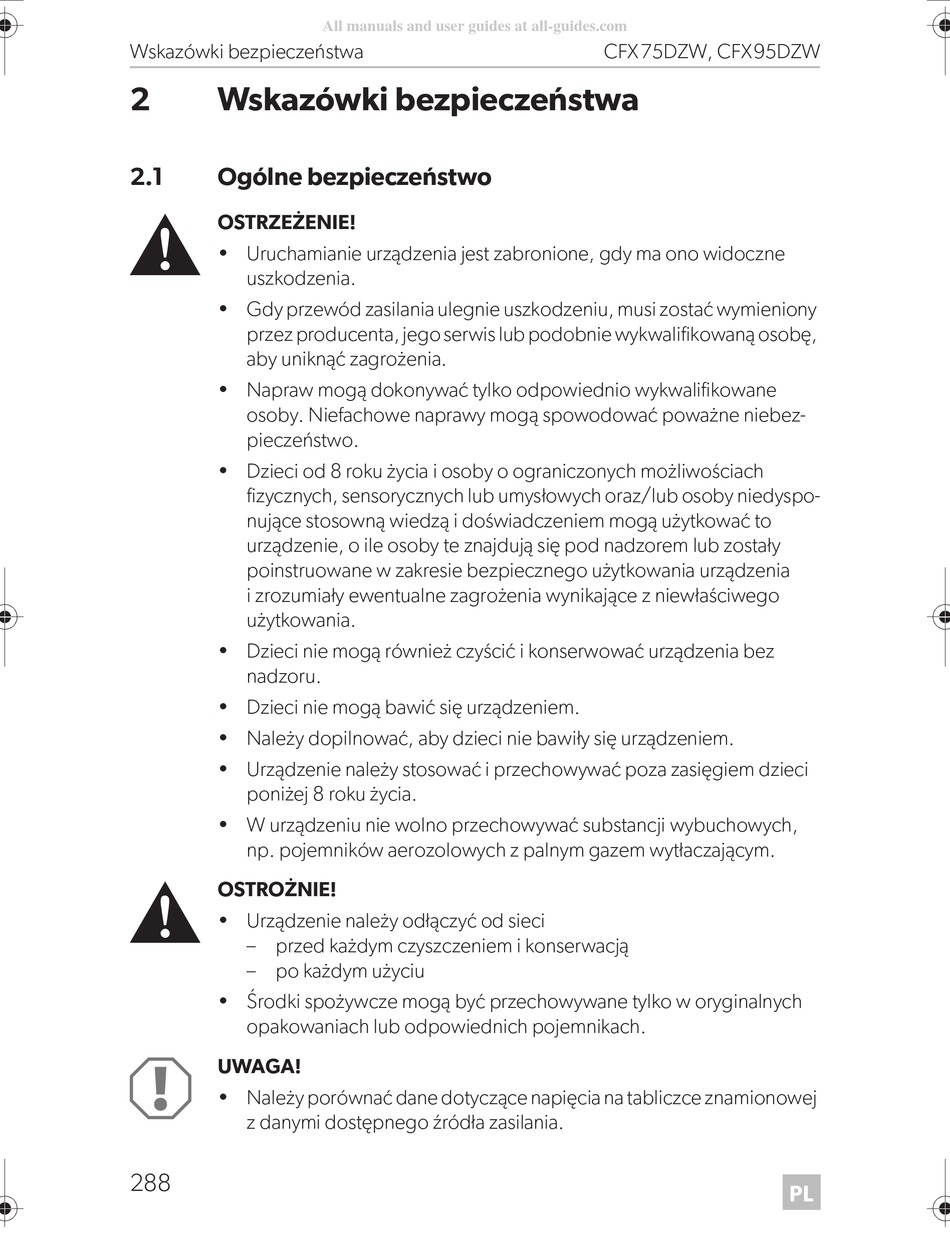 All manuals and user guides at all-guides.com

Wskazówki bezpieczeństwa CFX75DZW, CFX95DZW

2 Wskazówki bezpieczeństwa

2.1 Ogólne bezpieczeństwo

OSTRZEŻENIE!

• Uruchamianie urządzenia jest zabronione, gdy ma ono widoczne uszkodzenia.

• Gdy przewód zasilania ulegnie uszkodzeniu, musi zostać wymieniony przez producenta, jego serwis lub podobnie wykwalifikowaną osobę, aby uniknąć zagrożenia.

• Napraw mogą dokonywać tylko odpowiednio wykwalifikowane osoby. Niefachowe naprawy mogą spowodować poważne niebezpieczeństwo.

• Dzieci od 8 roku życia i osoby o ograniczonych możliwościach fizycznych, sensorycznych lub umysłowych oraz/lub osoby niedysponujące stosowną wiedzą i doświadczeniem mogą użytkować to urządzenie, o ile osoby te znajdują się pod nadzorem lub zostały poinstruowane w zakresie bezpiecznego użytkowania urządzenia i zrozumiały ewentualne zagrożenia wynikające z niewłaściwego użytkowania.

• Dzieci nie mogą również czyścić i konserwować urządzenia bez nadzoru.

• Dzieci nie mogą bawić się urządzeniem.

• Należy dopilnować, aby dzieci nie bawiły się urządzeniem.

• Urządzenie należy stosować i przechowywać poza zasięgiem dzieci poniżej 8 roku życia.

• W urządzeniu nie wolno przechowywać substancji wybuchowych, np. pojemników aerozolowych z palnym gazem wytłaczającym.

OSTROŻNIE!

• Urządzenie należy odłączyć od sieci
– przed każdym czyszczeniem i konserwacją
– po każdym użyciu

• Środki spożywcze mogą być przechowywane tylko w oryginalnych opakowaniach lub odpowiednich pojemnikach.

UWAGA!

• Należy porównać dane dotyczące napięcia na tabliczce znamionowej z danymi dostępnego źródła zasilania.

288 PL